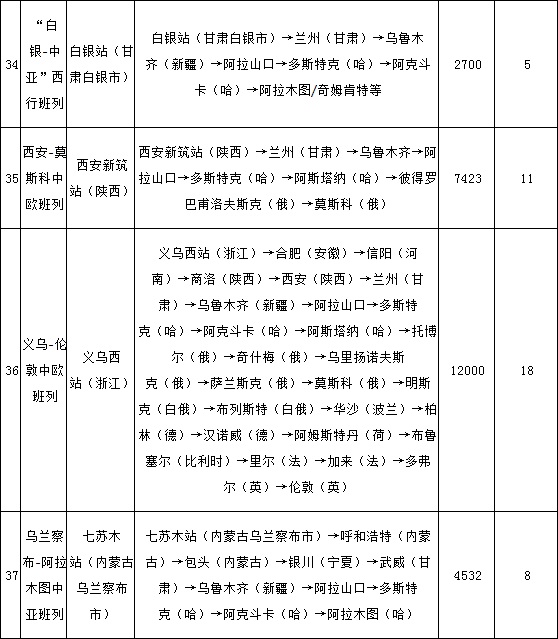 | 34 | “白银-中亚”西行班列 | 白银站（甘肃白银市） | 白银站（甘肃白银市）→兰州（甘肃）→乌鲁木齐（新疆）→阿拉山口→多斯特克（哈）→阿克斗卡（哈）→阿拉木图/奇姆肯特等 | 2700 | 5 |
|---|---|---|---|---|---|
| 35 | 西安-莫斯科中欧班列 | 西安新筑站（陕西） | 西安新筑站（陕西）→兰州（甘肃）→乌鲁木齐→阿拉山口→多斯特克（哈）→阿斯塔纳（哈）→彼得罗巴甫洛夫斯克（俄）→莫斯科（俄） | 7423 | 11 |
| 36 | 义乌-伦敦中欧班列 | 义乌西站（浙江） | 义乌西站（浙江）→合肥（安徽）→信阳（河南）→商洛（陕西）→西安（陕西）→兰州（甘肃）→乌鲁木齐（新疆）→阿拉山口→多斯特克（哈）→阿克斗卡（哈）→阿斯塔纳（哈）→托博尔（俄）→奇什梅（俄）→乌里扬诺夫斯克（俄）→萨兰斯克（俄）→莫斯科（俄）→明斯克（白俄）→布列斯特（白俄）→华沙（波兰）→柏林（德）→汉诺威（德）→阿姆斯特丹（荷）→布鲁塞尔（比利时）→里尔（法）→加来（法）→多弗尔（英）→伦敦（英） | 12000 | 18 |
| 37 | 乌兰察布-阿拉木图中亚班列 | 七苏木站（内蒙古乌兰察布市） | 七苏木站（内蒙古乌兰察布市）→呼和浩特（内蒙古）→包头（内蒙古）→银川（宁夏）→武威（甘肃）→乌鲁木齐（新疆）→阿拉山口→多斯特克（哈）→阿克斗卡（哈）→阿拉木图（哈） | 4532 | 8 |